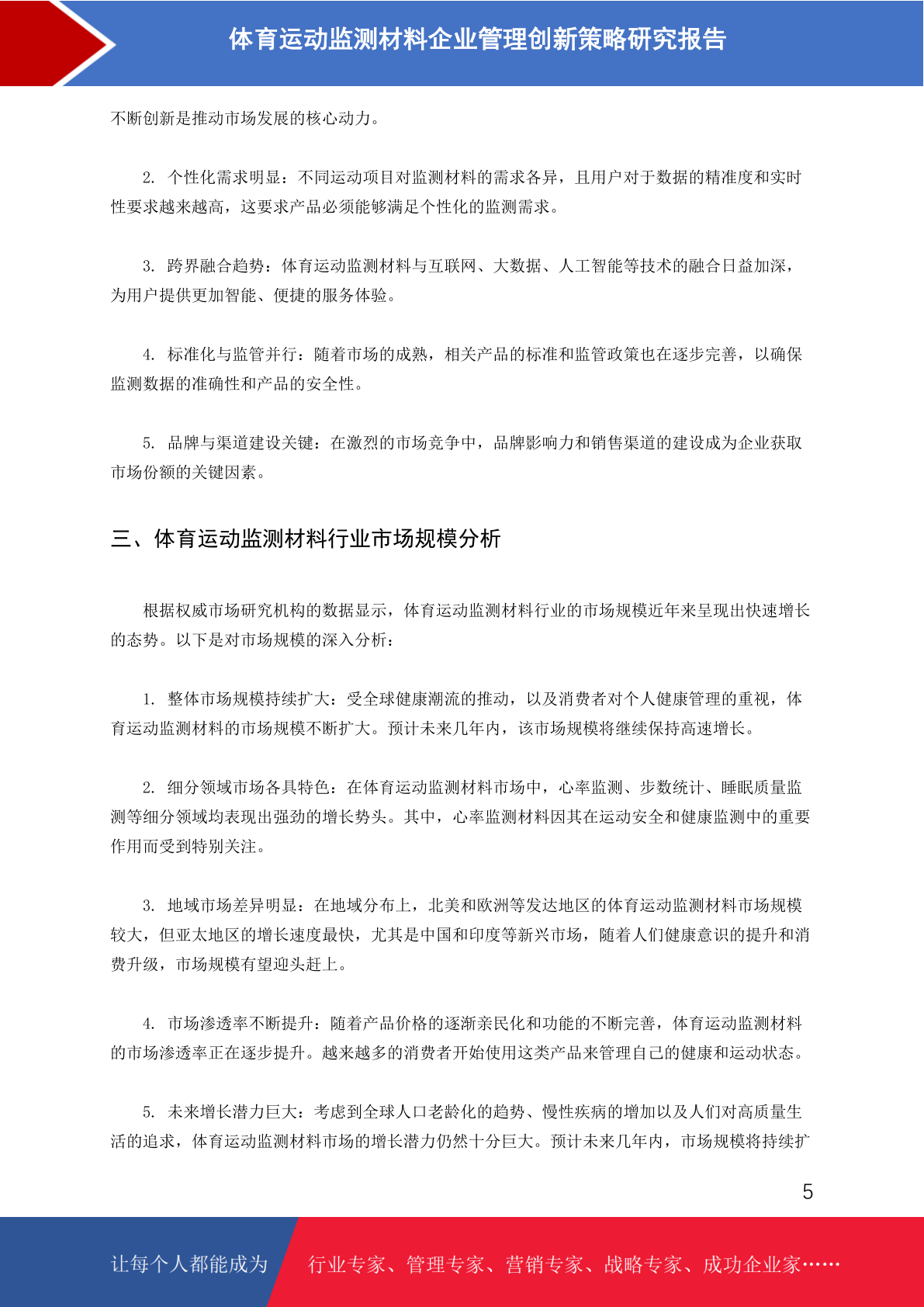 体育运动监测材料企业管理创新策略研究报告

不断创新是推动市场发展的核心动力。

2. 个性化需求明显：不同运动项目对监测材料的需求各异，且用户对于数据的精准度和实时性要求越来越高，这要求产品必须能够满足个性化的监测需求。

3. 跨界融合趋势：体育运动监测材料与互联网、大数据、人工智能等技术的融合日益加深，为用户提供更加智能、便捷的服务体验。

4. 标准化与监管并行：随着市场的成熟，相关产品的标准和监管政策也在逐步完善，以确保监测数据的准确性和产品的安全性。

5. 品牌与渠道建设关键：在激烈的市场竞争中，品牌影响力和销售渠道的建设成为企业获取市场份额的关键因素。

三、体育运动监测材料行业市场规模分析

根据权威市场研究机构的数据显示，体育运动监测材料行业的市场规模近年来呈现出快速增长的态势。以下是对市场规模的深入分析：

1. 整体市场规模持续扩大：受全球健康潮流的推动，以及消费者对个人健康管理的重视，体育运动监测材料的市场规模不断扩大。预计未来几年内，该市场规模将继续保持高速增长。

2. 细分领域市场各具特色：在体育运动监测材料市场中，心率监测、步数统计、睡眠质量监测等细分领域均表现出强劲的增长势头。其中，心率监测材料因其在运动安全和健康监测中的重要作用而受到特别关注。

3. 地域市场差异明显：在地域分布上，北美和欧洲等发达地区的体育运动监测材料市场规模较大，但亚太地区的增长速度最快，尤其是中国和印度等新兴市场，随着人们健康意识的提升和消费升级，市场规模有望迎头赶上。

4. 市场渗透率不断提升：随着产品价格的逐渐亲民化和功能的不断完善，体育运动监测材料的市场渗透率正在逐步提升。越来越多的消费者开始使用这类产品来管理自己的健康和运动状态。

5. 未来增长潜力巨大：考虑到全球人口老龄化的趋势、慢性疾病的增加以及人们对高质量生活的追求，体育运动监测材料市场的增长潜力仍然十分巨大。预计未来几年内，市场规模将持续扩

5

让每个人都能成为 行业专家、管理专家、营销专家、战略专家、成功企业家……